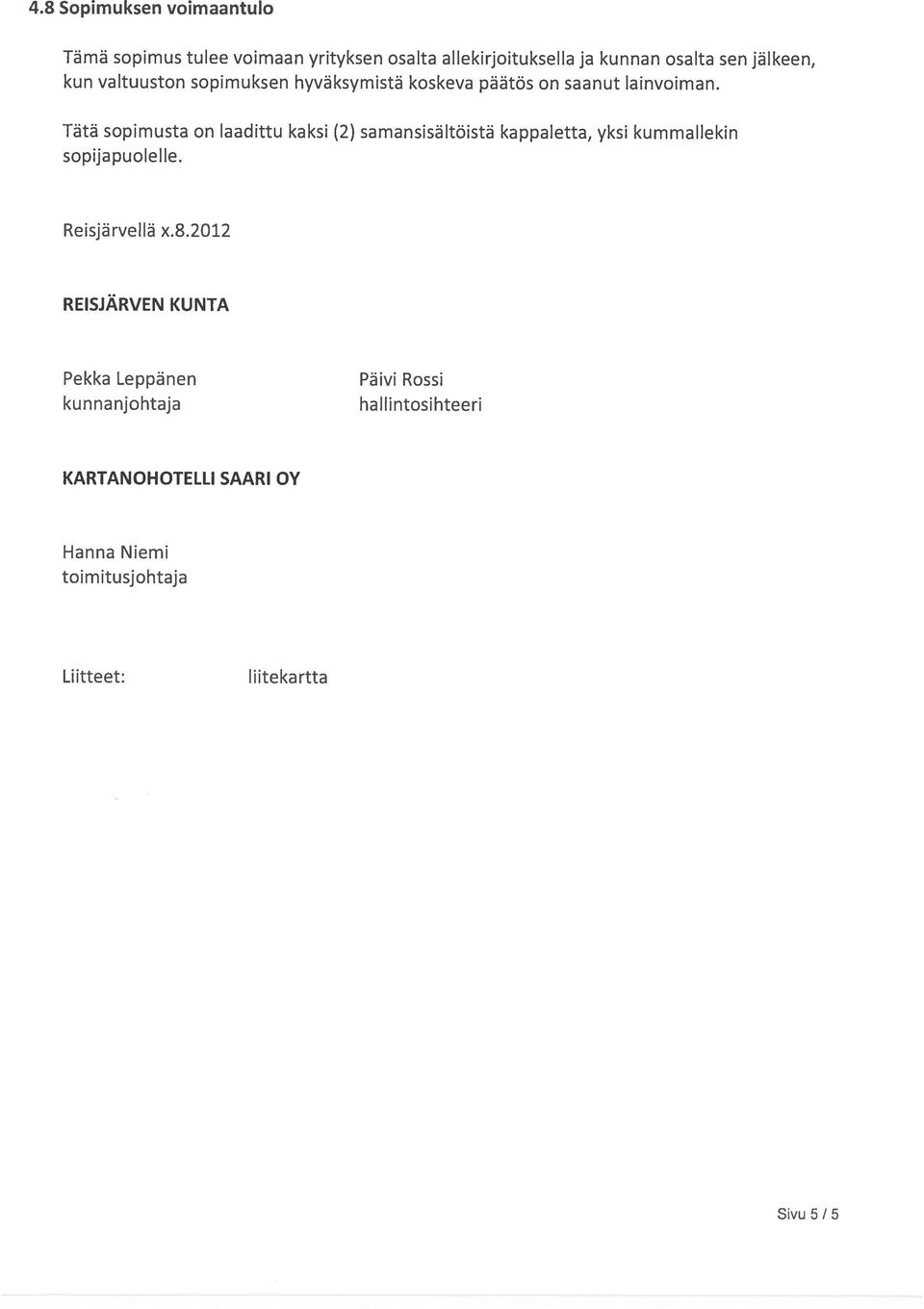 4.8 Sopimuksen voimaantulo

Tämä sopimus tulee voimaan yrityksen osalta allekirjoituksella ja kunnan osalta sen jälkeen, kun valtuuston sopimuksen hyväksymistä koskeva päätös on saanut lainvoiman.

Tätä sopimusta on laadittu kaksi (2) samansisältöistä kappaletta, yksi kummallekin sopijapuolelle.

Reisjärvellä x.8.2012

REISJÄRVEN KUNTA

Pekka Leppänen
kunnanjohtaja

Päivi Rossi
hallintosihteeri

KARTANOHOTELLI SAARI OY

Hanna Niemi
toimitusjohtaja

Liitteet: liitekartta

Sivu 5 / 5